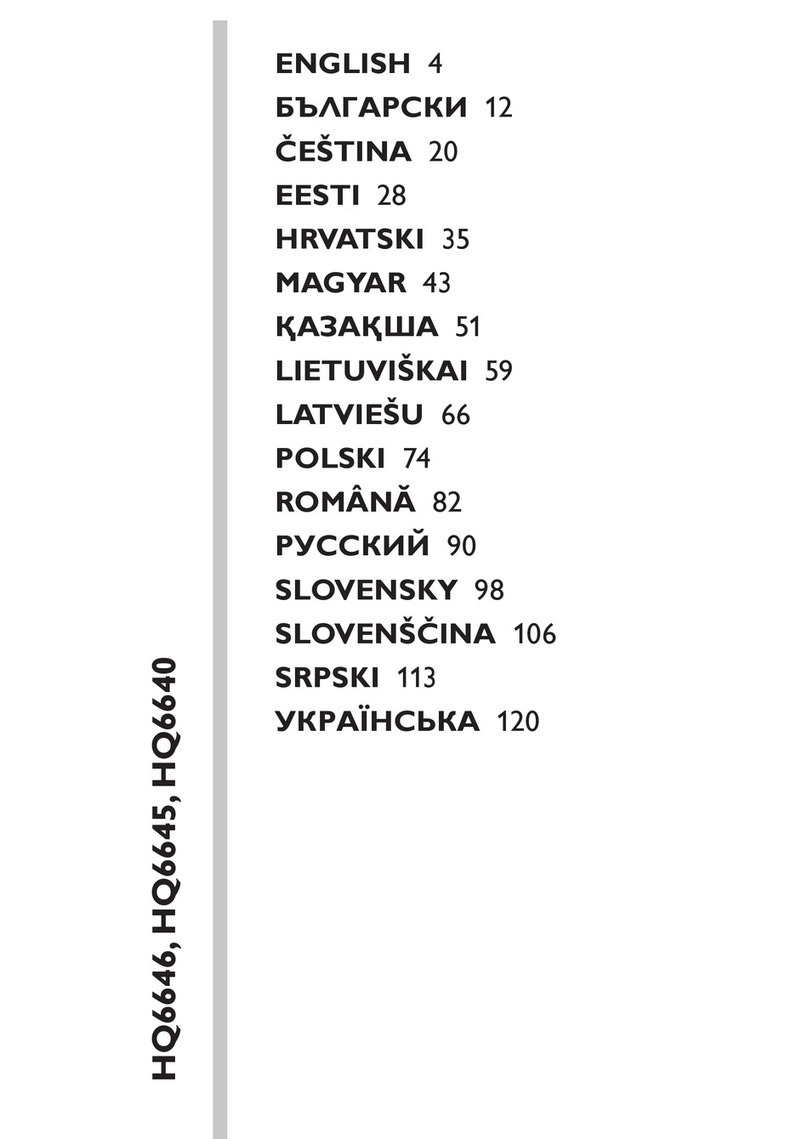 HQ6646, HQ6645, HQ6640

ENGLISH 4
БЪЛГАРСКИ 12
ČEŠTINA 20
EESTI 28
HRVATSKI 35
MAGYAR 43
ҚАЗАҚША 51
LIETUVIŠKAI 59
LATVIEŠU 66
POLSKI 74
ROMÂNĂ 82
РУССКИЙ 90
SLOVENSKY 98
SLOVENŠČINA 106
SRPSKI 113
УКРАЇНСЬКА 120